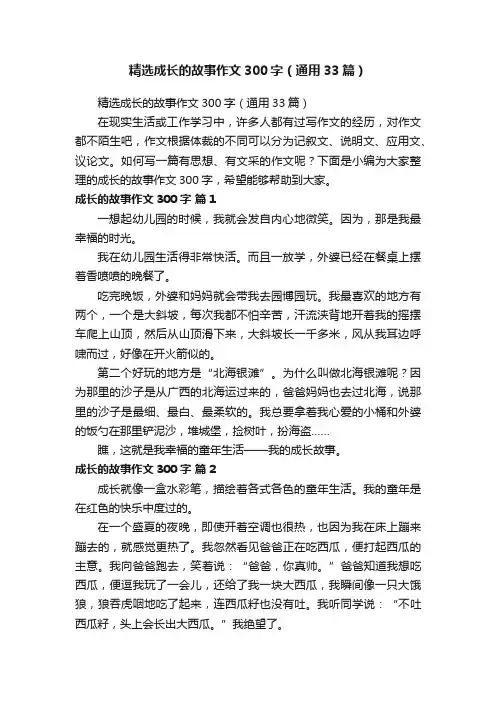 精选成长的故事作文300字（通用33篇）

精选成长的故事作文300字（通用33篇）

在现实生活或工作学习中，许多人都有过写作文的经历，对作文都不陌生吧，作文根据体裁的不同可以分为记叙文、说明文、应用文、议论文。如何写一篇有思想、有文采的作文呢？下面是小编为大家整理的成长的故事作文300字，希望能够帮助到大家。

成长的故事作文300字 篇1

一想起幼儿园的时候，我就会发自内心地微笑。因为，那是我最幸福的时光。

我在幼儿园生活得非常快活。而且一放学，外婆已经在餐桌上摆着香喷喷的晚餐了。

吃完晚饭，外婆和妈妈就会带我去园博园玩。我最喜欢的地方有两个，一个是大斜坡，每次我都不怕辛苦，汗流浃背地开着我的摇摆车爬上山顶，然后从山顶滑下来，大斜坡长一千多米，风从我耳边呼啸而过，好像在开火箭似的。

第二个好玩的地方是“北海银滩”。为什么叫做北海银滩呢？因为那里的沙子是从广西的北海运过来的，爸爸妈妈也去过北海，说那里的沙子是最细、最白、最柔软的。我总要拿着我心爱的小桶和外婆的饭勺在那里铲泥沙，堆城堡，捡树叶，扮海盗……

瞧，这就是我幸福的童年生活——我的成长故事。

成长的故事作文300字 篇2

成长就像一盒水彩笔，描绘着各式各色的童年生活。我的童年是在红色的快乐中度过的。

在一个盛夏的夜晚，即使开着空调也很热，也因为我在床上蹦来蹦去的，就感觉更热了。我忽然看见爸爸正在吃西瓜，便打起西瓜的主意。我向爸爸跑去，笑着说：“爸爸，你真帅。”爸爸知道我想吃西瓜，便逗我玩了一会儿，还给了我一块大西瓜，我瞬间像一只大饿狼，狼吞虎咽地吃了起来，连西瓜籽也没有吐。我听同学说：“不吐西瓜籽，头上会长出大西瓜。”我绝望了。